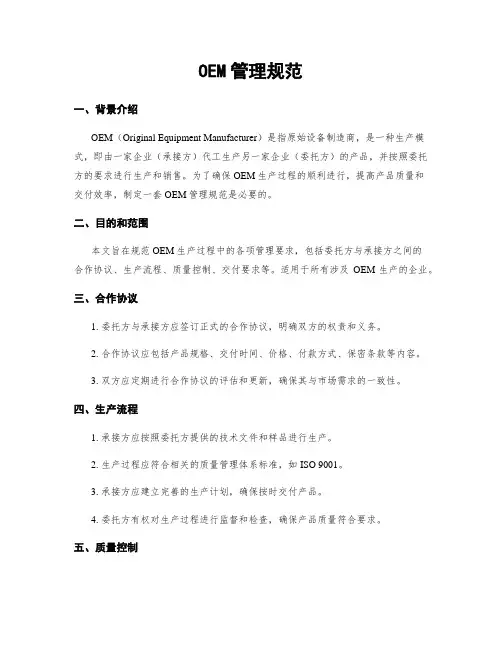 OEM 管理规范

一、背景介绍

OEM（Original Equipment Manufacturer）是指原始设备制造商，是一种生产模式，即由一家企业（承接方）代工生产另一家企业（委托方）的产品，并按照委托方的要求进行生产和销售。为了确保 OEM 生产过程的顺利进行，提高产品质量和交付效率，制定一套 OEM 管理规范是必要的。

二、目的和范围

本文旨在规范 OEM 生产过程中的各项管理要求，包括委托方与承接方之间的合作协议、生产流程、质量控制、交付要求等。适用于所有涉及 OEM 生产的企业。

三、合作协议

1. 委托方与承接方应签订正式的合作协议，明确双方的权责和义务。

2. 合作协议应包括产品规格、交付时间、价格、付款方式、保密条款等内容。

3. 双方应定期进行合作协议的评估和更新，确保其与市场需求的一致性。

四、生产流程

1. 承接方应按照委托方提供的技术文件和样品进行生产。

2. 生产过程应符合相关的质量管理体系标准，如 ISO 9001。

3. 承接方应建立完善的生产计划，确保按时交付产品。

4. 委托方有权对生产过程进行监督和检查，确保产品质量符合要求。

五、质量控制